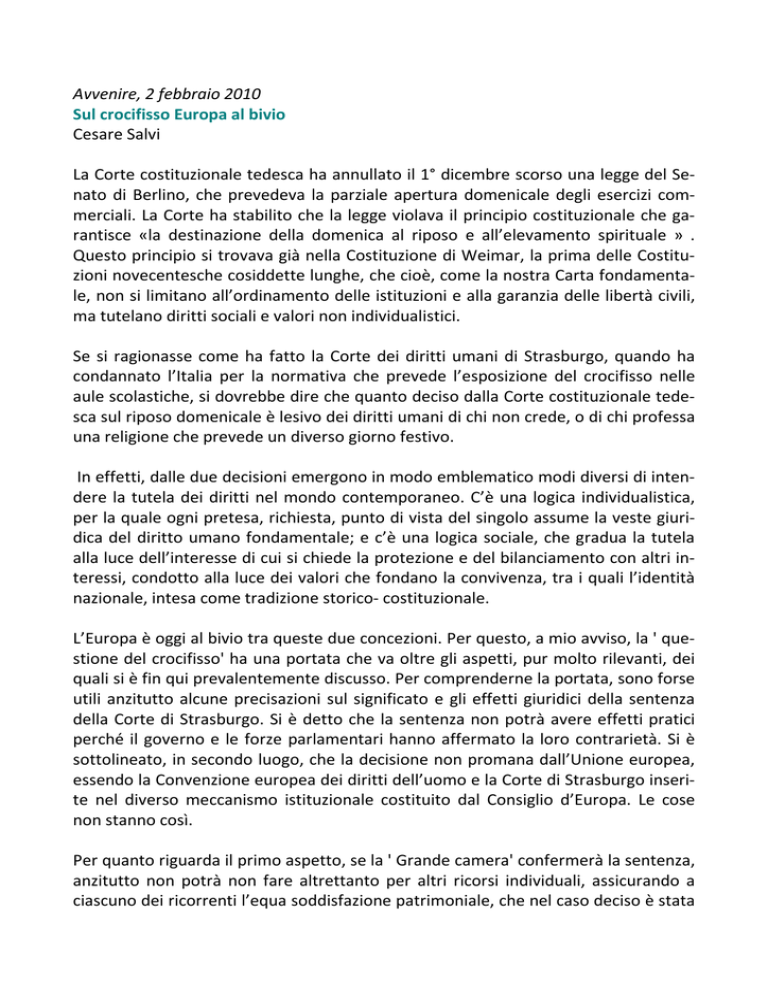 Avvenire, 2 febbraio 2010
Sul crocifisso Europa al bivio
Cesare Salvi

La Corte costituzionale tedesca ha annullato il 1° dicembre scorso una legge del Senato di Berlino, che prevedeva la parziale apertura domenicale degli esercizi commerciali. La Corte ha stabilito che la legge violava il principio costituzionale che garantisce «la destinazione della domenica al riposo e all'elevamento spirituale » . Questo principio si trovava già nella Costituzione di Weimar, la prima delle Costituzioni novecentesche cosiddette lunghe, che cioè, come la nostra Carta fondamentale, non si limitano all'ordinamento delle istituzioni e alla garanzia delle libertà civili, ma tutelano diritti sociali e valori non individualistici.

Se si ragionasse come ha fatto la Corte dei diritti umani di Strasburgo, quando ha condannato l'Italia per la normativa che prevede l'esposizione del crocifisso nelle aule scolastiche, si dovrebbe dire che quanto deciso dalla Corte costituzionale tedesca sul riposo domenicale è lesivo dei diritti umani di chi non crede, o di chi professa una religione che prevede un diverso giorno festivo.

In effetti, dalle due decisioni emergono in modo emblematico modi diversi di intendere la tutela dei diritti nel mondo contemporaneo. C'è una logica individualistica, per la quale ogni pretesa, richiesta, punto di vista del singolo assume la veste giuridica del diritto umano fondamentale; e c'è una logica sociale, che gradua la tutela alla luce dell'interesse di cui si chiede la protezione e del bilanciamento con altri interessi, condotto alla luce dei valori che fondano la convivenza, tra i quali l'identità nazionale, intesa come tradizione storico- costituzionale.

L'Europa è oggi al bivio tra queste due concezioni. Per questo, a mio avviso, la ' questione del crocifisso' ha una portata che va oltre gli aspetti, pur molto rilevanti, dei quali si è fin qui prevalentemente discusso. Per comprenderne la portata, sono forse utili anzitutto alcune precisazioni sul significato e gli effetti giuridici della sentenza della Corte di Strasburgo. Si è detto che la sentenza non potrà avere effetti pratici perché il governo e le forze parlamentari hanno affermato la loro contrarietà. Si è sottolineato, in secondo luogo, che la decisione non promana dall'Unione europea, essendo la Convenzione europea dei diritti dell'uomo e la Corte di Strasburgo inserite nel diverso meccanismo istituzionale costituito dal Consiglio d'Europa. Le cose non stanno così.

Per quanto riguarda il primo aspetto, se la ' Grande camera' confermerà la sentenza, anzitutto non potrà non fare altrettanto per altri ricorsi individuali, assicurando a ciascuno dei ricorrenti l'equa soddisfazione patrimoniale, che nel caso deciso è stata